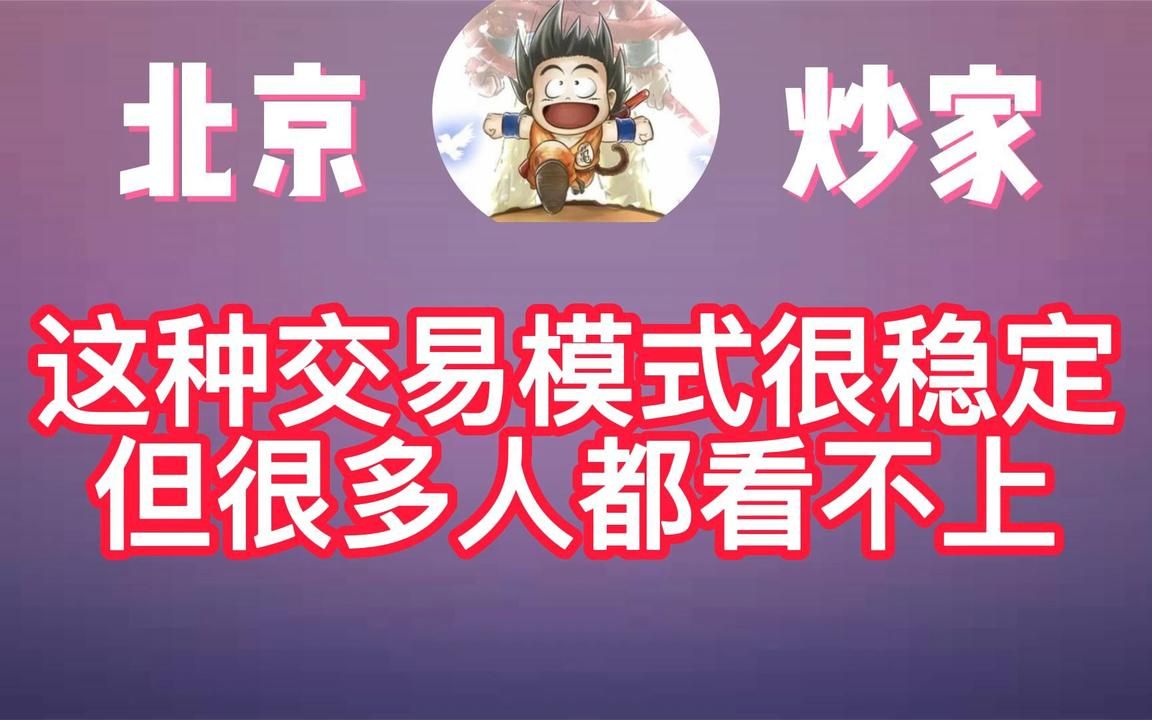 北京 炒家

这种交易模式很稳定
但很多人都看不上